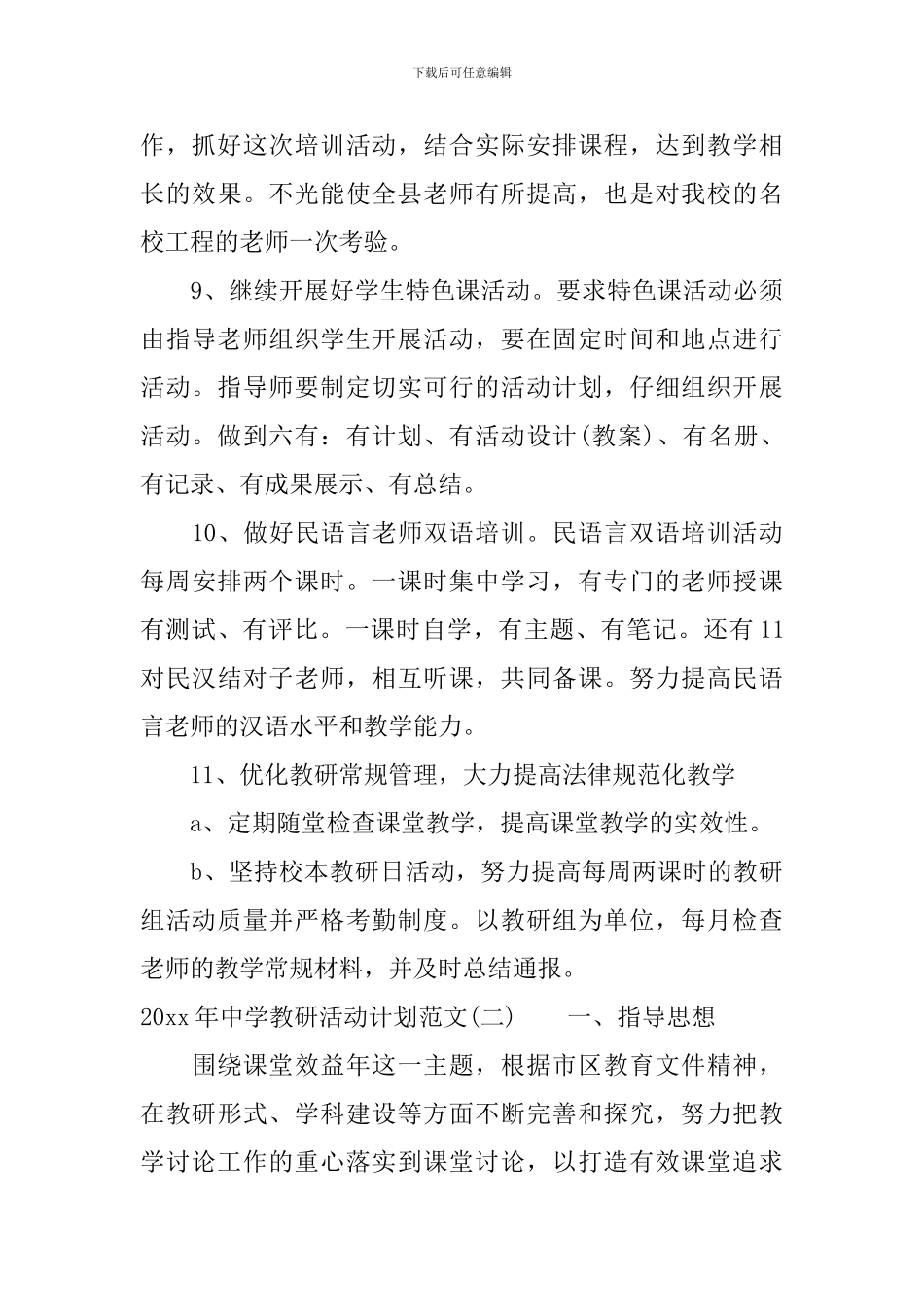 下载后可任意编辑

作，抓好这次培训活动，结合实际安排课程，达到教学相长的效果。不光能使全县老师有所提高，也是对我校的名校工程的老师一次考验。

9、继续开展好学生特色课活动。要求特色课活动必须由指导老师组织学生开展活动，要在固定时间和地点进行活动。指导师要制定切实可行的活动计划，仔细组织开展活动。做到六有：有计划、有活动设计(教案)、有名册、有记录、有成果展示、有总结。

10、做好民语言老师双语培训。民语言双语培训活动每周安排两个课时。一课时集中学习，有专门的老师授课有测试、有评比。一课时自学，有主题、有笔记。还有11对民汉结对子老师，相互听课，共同备课。努力提高民语言老师的汉语水平和教学能力。

11、优化教研常规管理，大力提高法律规范化教学

a、定期随堂检查课堂教学，提高课堂教学的实效性。

b、坚持校本教研日活动，努力提高每周两课时的教研组活动质量并严格考勤制度。以教研组为单位，每月检查老师的教学常规材料，并及时总结通报。

20xx年中学教研活动计划范文(二)　　一、指导思想

围绕课堂效益年这一主题，根据市区教育文件精神，在教研形式、学科建设等方面不断完善和探究，努力把教学讨论工作的重心落实到课堂讨论，以打造有效课堂追求